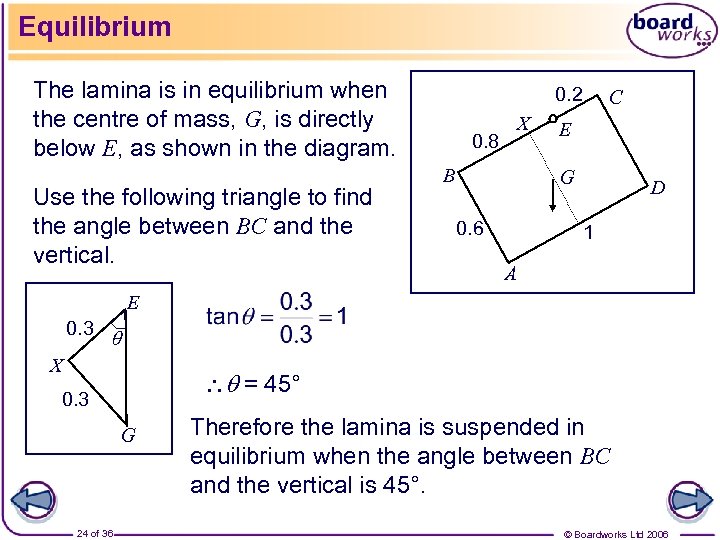 Equilibrium

board works

The lamina is in equilibrium when the centre of mass, $G$, is directly below $E$, as shown in the diagram.

Use the following triangle to find the angle between $BC$ and the vertical.

0.2 $C$ $X$ $E$ 0.8 $B$ $G$ $D$ 0.6 1 $A$

$E$ 0.3 $\theta$ $X$ 0.3 $G$

$\tan\theta = \frac{0.3}{0.3} = 1$

$\therefore \theta = 45°$

Therefore the lamina is suspended in equilibrium when the angle between $BC$ and the vertical is 45°.

24 of 36

© Boardworks Ltd 2006